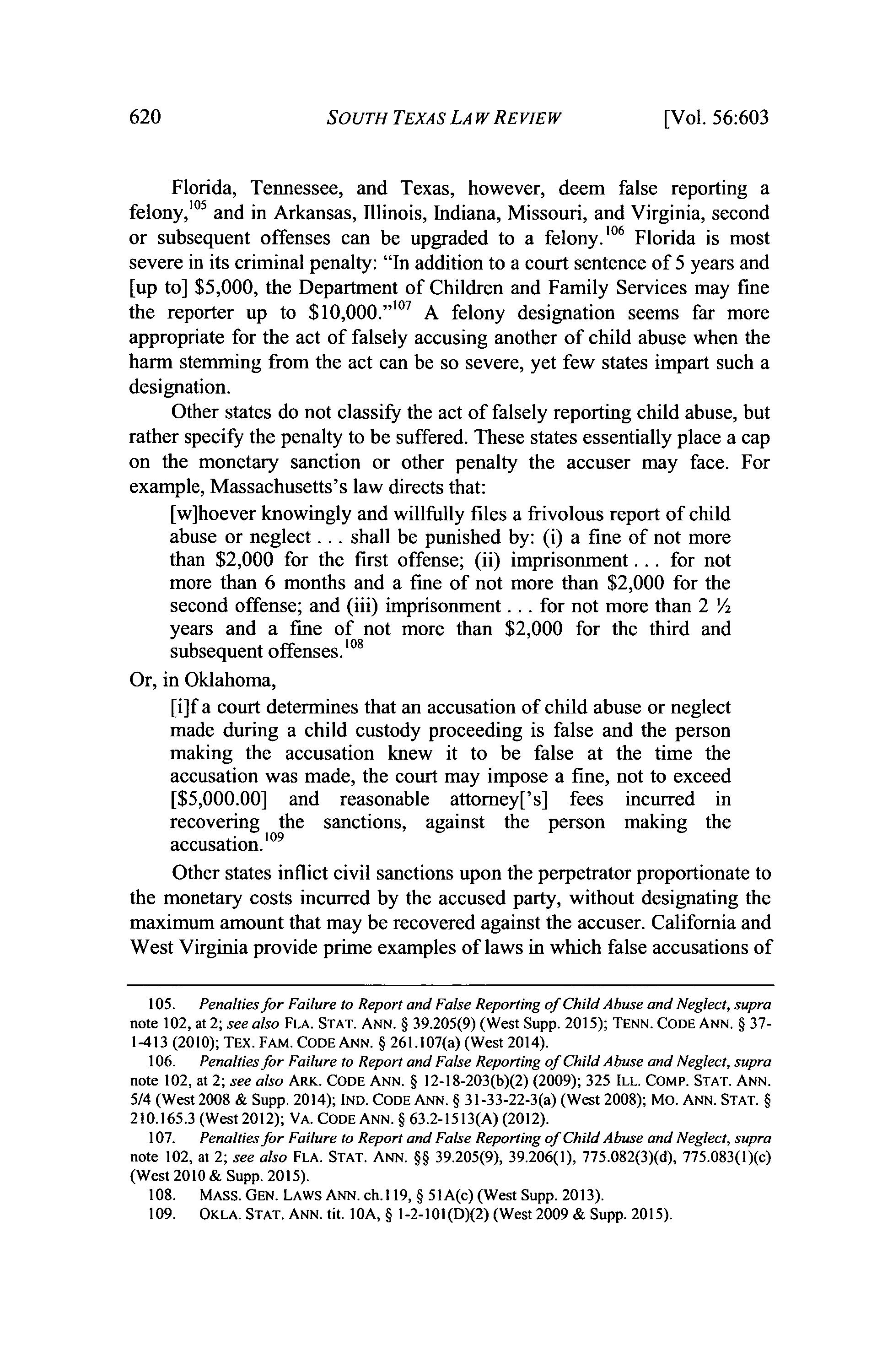 620 SOUTH TEXAS LAW REVIEW [Vol. 56:603

Florida, Tennessee, and Texas, however, deem false reporting a felony,$^{105}$ and in Arkansas, Illinois, Indiana, Missouri, and Virginia, second or subsequent offenses can be upgraded to a felony.$^{106}$ Florida is most severe in its criminal penalty: "In addition to a court sentence of 5 years and [up to] \$5,000, the Department of Children and Family Services may fine the reporter up to \$10,000."$^{107}$ A felony designation seems far more appropriate for the act of falsely accusing another of child abuse when the harm stemming from the act can be so severe, yet few states impart such a designation.

Other states do not classify the act of falsely reporting child abuse, but rather specify the penalty to be suffered. These states essentially place a cap on the monetary sanction or other penalty the accuser may face. For example, Massachusetts's law directs that:

[w]hoever knowingly and willfully files a frivolous report of child abuse or neglect . . . shall be punished by: (i) a fine of not more than \$2,000 for the first offense; (ii) imprisonment . . . for not more than 6 months and a fine of not more than \$2,000 for the second offense; and (iii) imprisonment . . . for not more than 2 ½ years and a fine of not more than \$2,000 for the third and subsequent offenses.$^{108}$

Or, in Oklahoma,

[i]f a court determines that an accusation of child abuse or neglect made during a child custody proceeding is false and the person making the accusation knew it to be false at the time the accusation was made, the court may impose a fine, not to exceed [\$5,000.00] and reasonable attorney['s] fees incurred in recovering the sanctions, against the person making the accusation.$^{109}$

Other states inflict civil sanctions upon the perpetrator proportionate to the monetary costs incurred by the accused party, without designating the maximum amount that may be recovered against the accuser. California and West Virginia provide prime examples of laws in which false accusations of

105. Penalties for Failure to Report and False Reporting of Child Abuse and Neglect, supra note 102, at 2; see also FLA. STAT. ANN. § 39.205(9) (West Supp. 2015); TENN. CODE ANN. § 37-1-413 (2010); TEX. FAM. CODE ANN. § 261.107(a) (West 2014).

106. Penalties for Failure to Report and False Reporting of Child Abuse and Neglect, supra note 102, at 2; see also ARK. CODE ANN. § 12-18-203(b)(2) (2009); 325 ILL. COMP. STAT. ANN. 5/4 (West 2008 & Supp. 2014); IND. CODE ANN. § 31-33-22-3(a) (West 2008); MO. ANN. STAT. § 210.165.3 (West 2012); VA. CODE ANN. § 63.2-1513(A) (2012).

107. Penalties for Failure to Report and False Reporting of Child Abuse and Neglect, supra note 102, at 2; see also FLA. STAT. ANN. §§ 39.205(9), 39.206(1), 775.082(3)(d), 775.083(1)(c) (West 2010 & Supp. 2015).

108. MASS. GEN. LAWS ANN. ch.119, § 51A(c) (West Supp. 2013).

109. OKLA. STAT. ANN. tit. 10A, § 1-2-101(D)(2) (West 2009 & Supp. 2015).